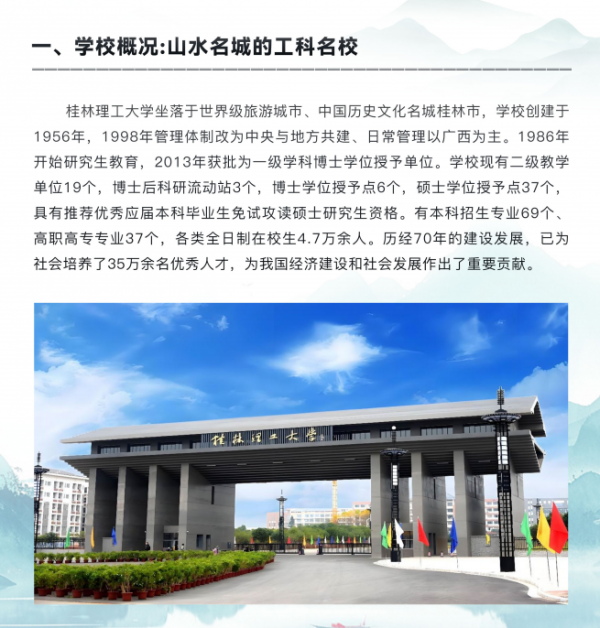 一、学校概况:山水名城的工科名校

桂林理工大学坐落于世界级旅游城市、中国历史文化名城桂林市，学校创建于1956年，1998年管理体制改为中央与地方共建、日常管理以广西为主。1986年开始研究生教育，2013年获批为一级学科博士学位授予单位。学校现有二级教学单位19个，博士后科研流动站3个，博士学位授予点6个，硕士学位授予点37个，具有推荐优秀应届本科毕业生免试攻读硕士研究生资格。有本科招生专业69个、高职高专专业37个，各类全日制在校生4.7万余人。历经70年的建设发展，已为社会培养了35万余名优秀人才，为我国经济建设和社会发展作出了重要贡献。

桂林理工大学